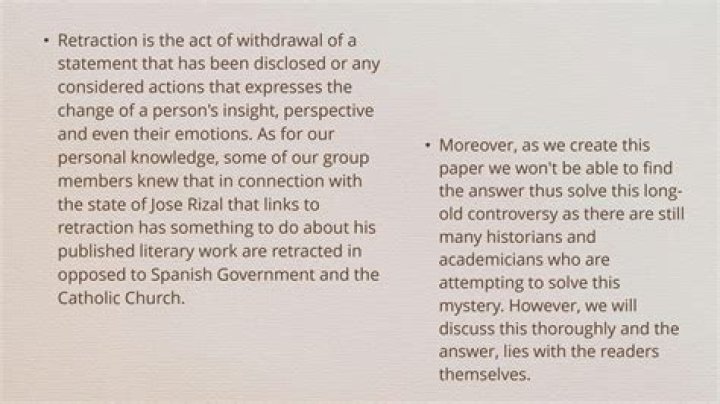 • Retraction is the act of withdrawal of a statement that has been disclosed or any considered actions that expresses the change of a person's insight, perspective and even their emotions. As for our personal knowledge, some of our group members knew that in connection with the state of Jose Rizal that links to retraction has something to do about his published literary work are retracted in opposed to Spanish Government and the Catholic Church.

• Moreover, as we create this paper we won't be able to find the answer thus solve this long-old controversy as there are still many historians and academicians who are attempting to solve this mystery. However, we will discuss this thoroughly and the answer, lies with the readers themselves.